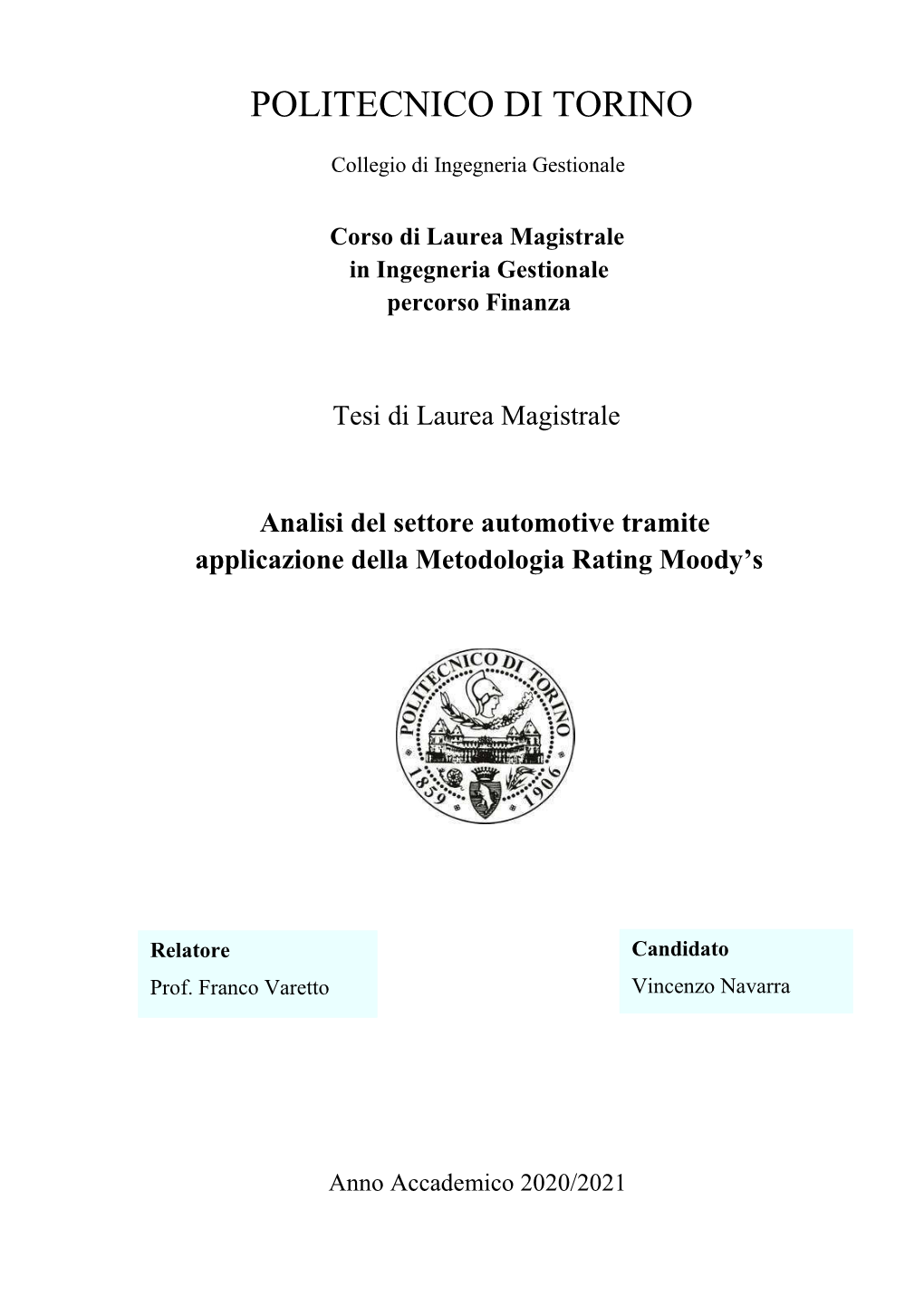 POLITECNICO DI TORINO

Collegio di Ingegneria Gestionale

Corso di Laurea Magistrale
in Ingegneria Gestionale
percorso Finanza

Tesi di Laurea Magistrale

Analisi del settore automotive tramite applicazione della Metodologia Rating Moody's

POLITECNICO DI TORINO
1859 1906

Relatore
Prof. Franco Varetto

Candidato
Vincenzo Navarra

Anno Accademico 2020/2021